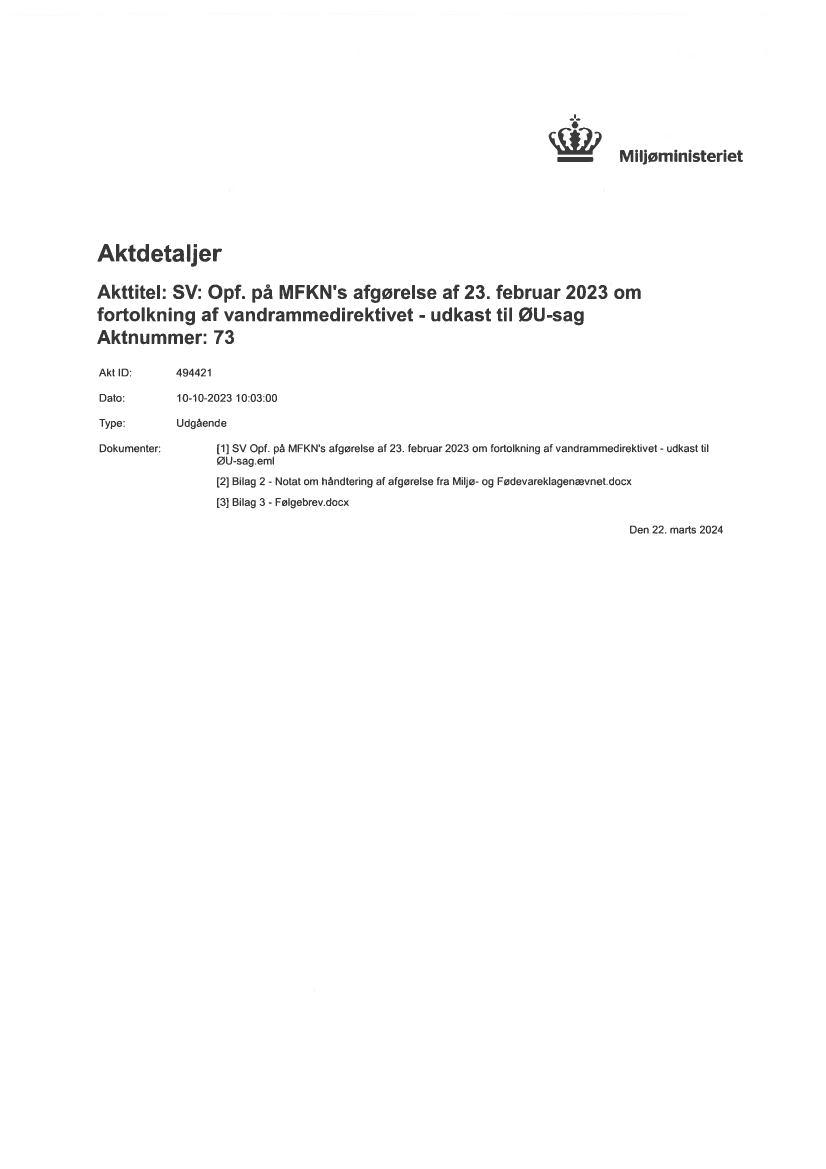 Miljøministeriet

Aktdetaljer

Akttitel: SV: Opf. på MFKN's afgørelse af 23. februar 2023 om fortolkning af vandrammedirektivet - udkast til ØU-sag
Aktnummer: 73

Akt ID: 494421

Dato: 10-10-2023 10:03:00

Type: Udgående

Dokumenter: [1] SV Opf. på MFKN's afgørelse af 23. februar 2023 om fortolkning af vandrammedirektivet - udkast til ØU-sag.eml

[2] Bilag 2 - Notat om håndtering af afgørelse fra Miljø- og Fødevareklagenævnet.docx

[3] Bilag 3 - Følgebrev.docx

Den 22. marts 2024